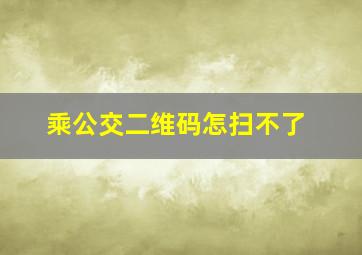 乘公交二维码怎扫不了